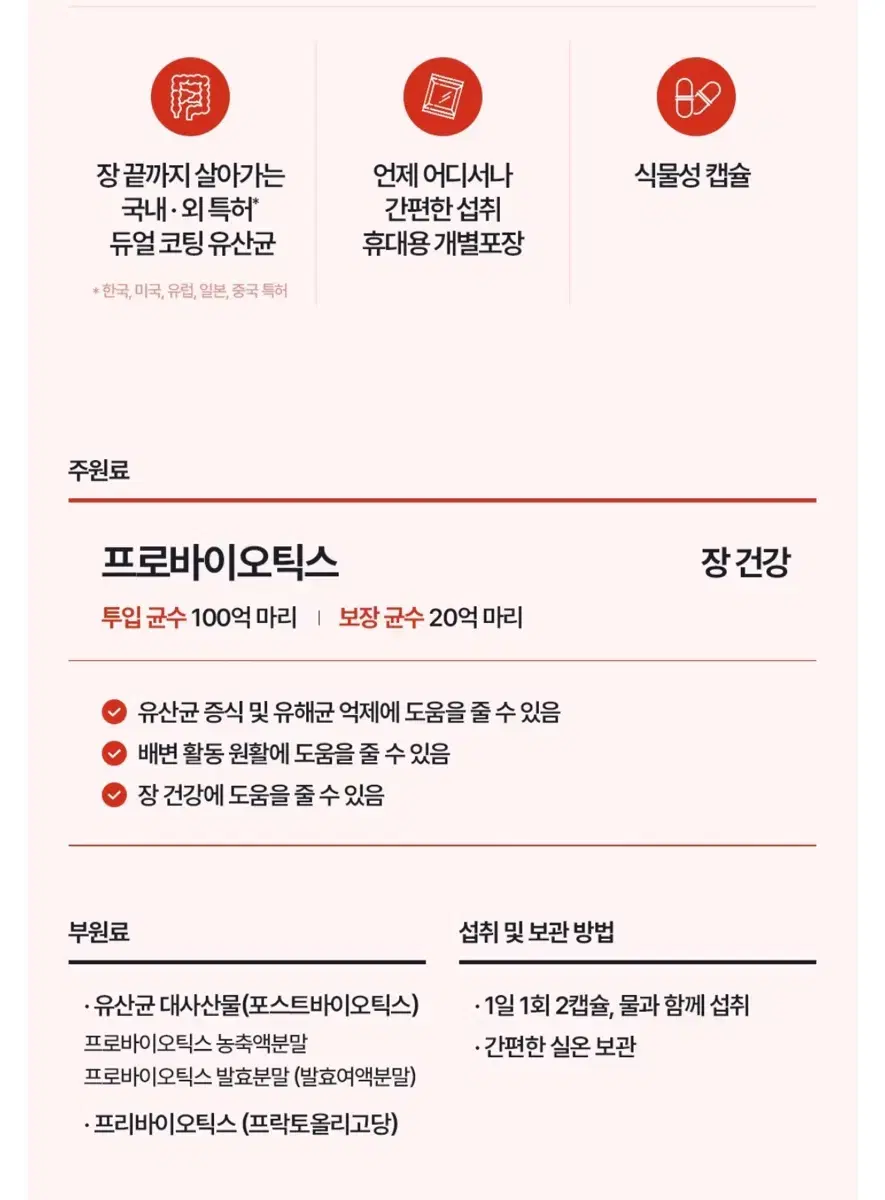 장 끝까지 살아가는 국내·외 특허* 듀얼 코팅 유산균

* 한국, 미국, 유럽, 일본, 중국 특허

언제 어디서나 간편한 섭취 휴대용 개별포장

식물성 캡슐

주원료

프로바이오틱스

장 건강

투입 균수 100억 마리 | 보장 균수 20억 마리

유산균 증식 및 유해균 억제에 도움을 줄 수 있음

배변 활동 원활에 도움을 줄 수 있음

장 건강에 도움을 줄 수 있음

부원료

· 유산균 대사산물(포스트바이오틱스)
프로바이오틱스 농축액분말
프로바이오틱스 발효분말 (발효여액분말)

· 프리바이오틱스 (프락토올리고당)

섭취 및 보관 방법

· 1일 1회 2캡슐, 물과 함께 섭취

· 간편한 실온 보관